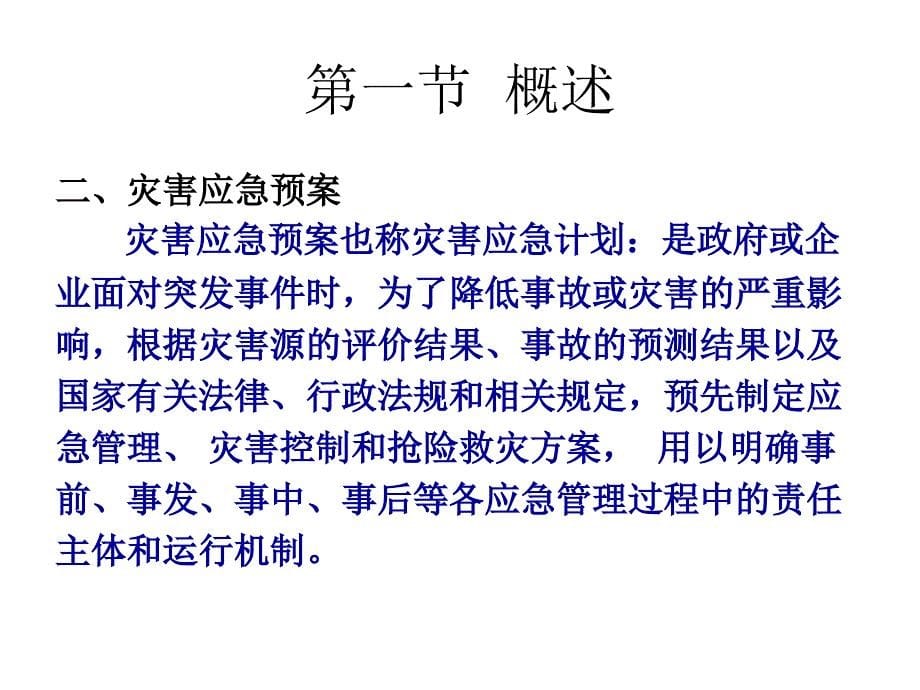 第一节 概述

二、灾害应急预案

灾害应急预案也称灾害应急计划：是政府或企业面对突发事件时，为了降低事故或灾害的严重影响，根据灾害源的评价结果、事故的预测结果以及国家有关法律、行政法规和相关规定，预先制定应急管理、 灾害控制和抢险救灾方案， 用以明确事前、事发、事中、事后等各应急管理过程中的责任主体和运行机制。